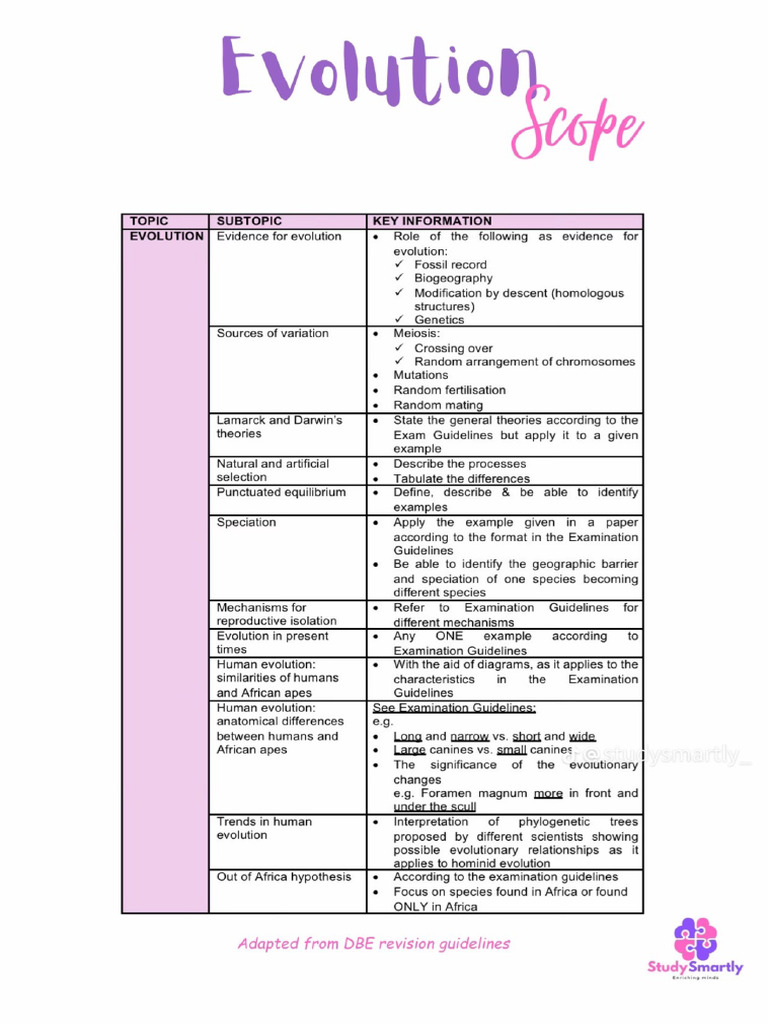 Evolution Scope

| TOPIC | SUBTOPIC | KEY INFORMATION |
|---|---|---|
| EVOLUTION | Evidence for evolution | • Role of the following as evidence for evolution: ✓ Fossil record ✓ Biogeography ✓ Modification by descent (homologous structures) ✓ Genetics |
| | Sources of variation | • Meiosis: ✓ Crossing over ✓ Random arrangement of chromosomes • Mutations • Random fertilisation • Random mating |
| | Lamarck and Darwin's theories | • State the general theories according to the Exam Guidelines but apply it to a given example |
| | Natural and artificial selection | • Describe the processes • Tabulate the differences |
| | Punctuated equilibrium | • Define, describe & be able to identify examples |
| | Speciation | • Apply the example given in a paper according to the format in the Examination Guidelines • Be able to identify the geographic barrier and speciation of one species becoming different species |
| | Mechanisms for reproductive isolation | • Refer to Examination Guidelines for different mechanisms |
| | Evolution in present times | • Any ONE example according to Examination Guidelines |
| | Human evolution: similarities of humans and African apes | • With the aid of diagrams, as it applies to the characteristics in the Examination Guidelines |
| | Human evolution: anatomical differences between humans and African apes | See Examination Guidelines: e.g. • Long and narrow vs. short and wide • Large canines vs. small canines • The significance of the evolutionary changes e.g. Foramen magnum more in front and under the scull |
| | Trends in human evolution | • Interpretation of phylogenetic trees proposed by different scientists showing possible evolutionary relationships as it applies to hominid evolution |
| | Out of Africa hypothesis | • According to the examination guidelines • Focus on species found in Africa or found ONLY in Africa |

@studysmartly_

Adapted from DBE revision guidelines

StudySmartly
Enriching minds